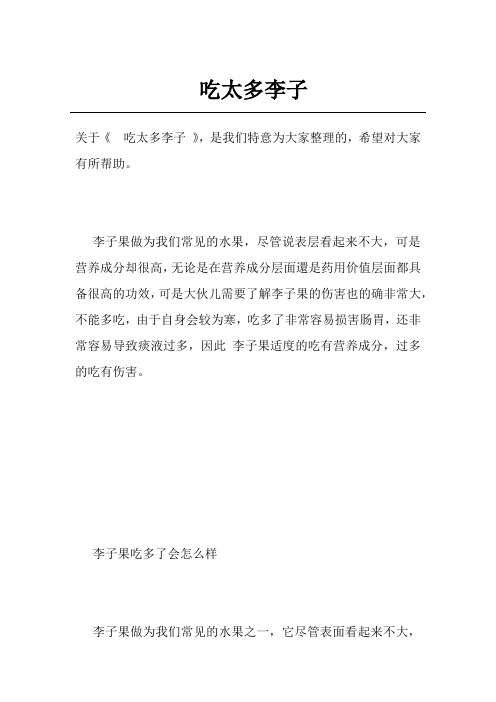 吃太多李子

关于《 吃太多李子 》，是我们特意为大家整理的，希望对大家有所帮助。

李子果做为我们常见的水果，尽管说表层看起来不大，可是营养成分却很高，无论是在营养成分层面還是药用价值层面都具备很高的功效，可是大伙儿需要了解李子果的伤害也的确非常大，不能多吃，由于自身会较为寒，吃多了非常容易损害肠胃，还非常容易导致痰液过多，因此 李子果适度的吃有营养成分，过多的吃有伤害。

李子果吃多了会怎么样

李子果做为我们常见的水果之一，它尽管表面看起来不大，